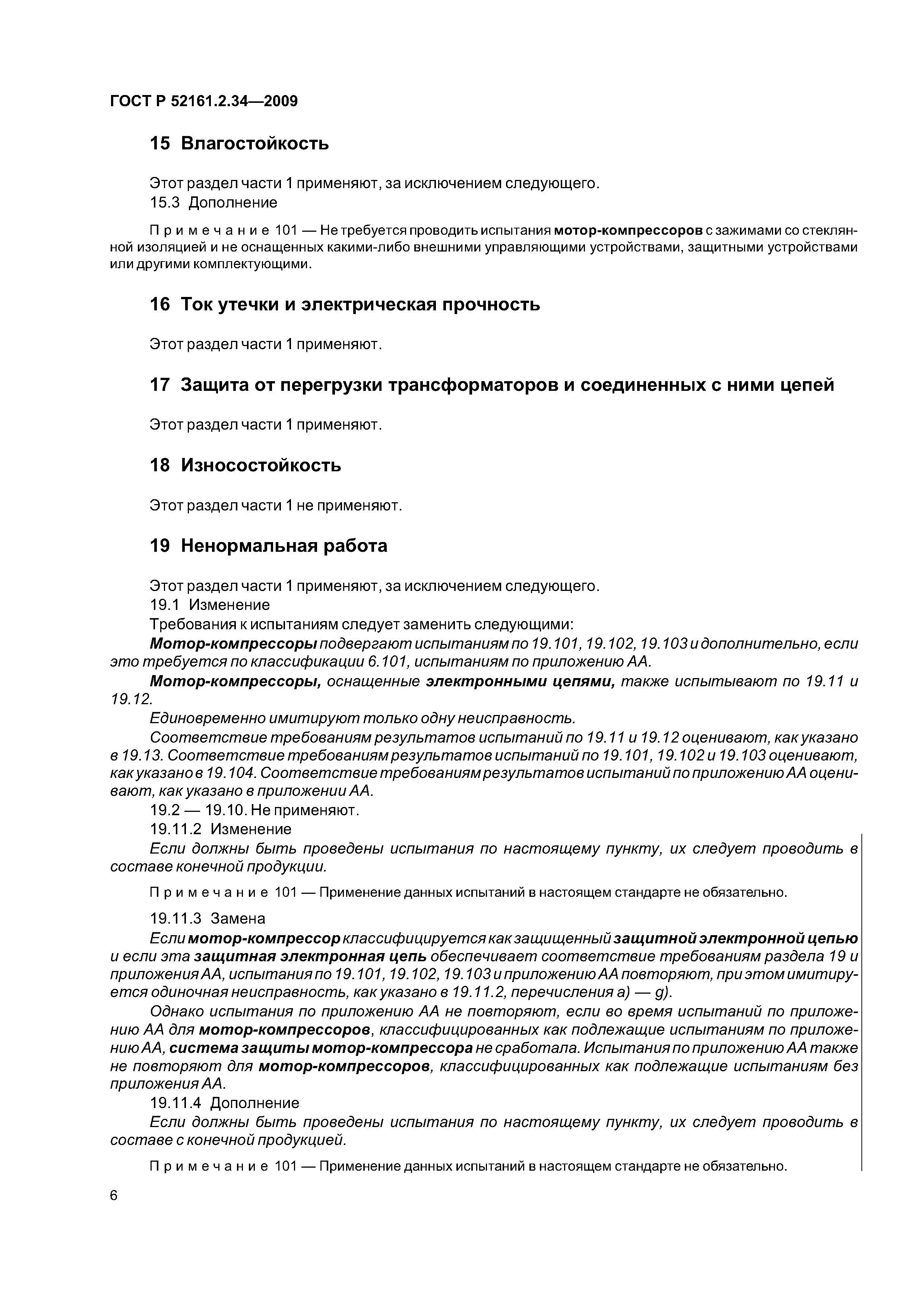 ГОСТ Р 52161.2.34—2009

15 Влагостойкость

Этот раздел части 1 применяют, за исключением следующего.
15.3 Дополнение

Примечание 101 — Не требуется проводить испытания мотор-компрессоров с зажимами со стеклянной изоляцией и не оснащенных какими-либо внешними управляющими устройствами, защитными устройствами или другими комплектующими.

16 Ток утечки и электрическая прочность

Этот раздел части 1 применяют.

17 Защита от перегрузки трансформаторов и соединенных с ними цепей

Этот раздел части 1 применяют.

18 Износостойкость

Этот раздел части 1 не применяют.

19 Ненормальная работа

Этот раздел части 1 применяют, за исключением следующего.
19.1 Изменение
Требования к испытаниям следует заменить следующими:
Мотор-компрессоры подвергают испытаниям по 19.101, 19.102, 19.103 и дополнительно, если это требуется по классификации 6.101, испытаниям по приложению АА.
Мотор-компрессоры, оснащенные электронными цепями, также испытывают по 19.11 и 19.12.
Единовременно имитируют только одну неисправность.
Соответствие требованиям результатов испытаний по 19.11 и 19.12 оценивают, как указано в 19.13. Соответствие требованиям результатов испытаний по 19.101, 19.102 и 19.103 оценивают, как указано в 19.104. Соответствие требованиям результатов испытаний по приложению АА оценивают, как указано в приложении АА.
19.2 — 19.10. Не применяют.
19.11.2 Изменение
Если должны быть проведены испытания по настоящему пункту, их следует проводить в составе конечной продукции.

Примечание 101 — Применение данных испытаний в настоящем стандарте не обязательно.

19.11.3 Замена
Если мотор-компрессор классифицируется как защищенный защитной электронной цепью и если эта защитная электронная цепь обеспечивает соответствие требованиям раздела 19 и приложения АА, испытания по 19.101, 19.102, 19.103 и приложению АА повторяют, при этом имитируется одиночная неисправность, как указано в 19.11.2, перечисления a) — g).
Однако испытания по приложению АА не повторяют, если во время испытаний по приложению АА для мотор-компрессоров, классифицированных как подлежащие испытаниям по приложению АА, система защиты мотор-компрессора не сработала. Испытания по приложению АА также не повторяют для мотор-компрессоров, классифицированных как подлежащие испытаниям без приложения АА.
19.11.4 Дополнение
Если должны быть проведены испытания по настоящему пункту, их следует проводить в составе с конечной продукцией.

Примечание 101 — Применение данных испытаний в настоящем стандарте не обязательно.

6